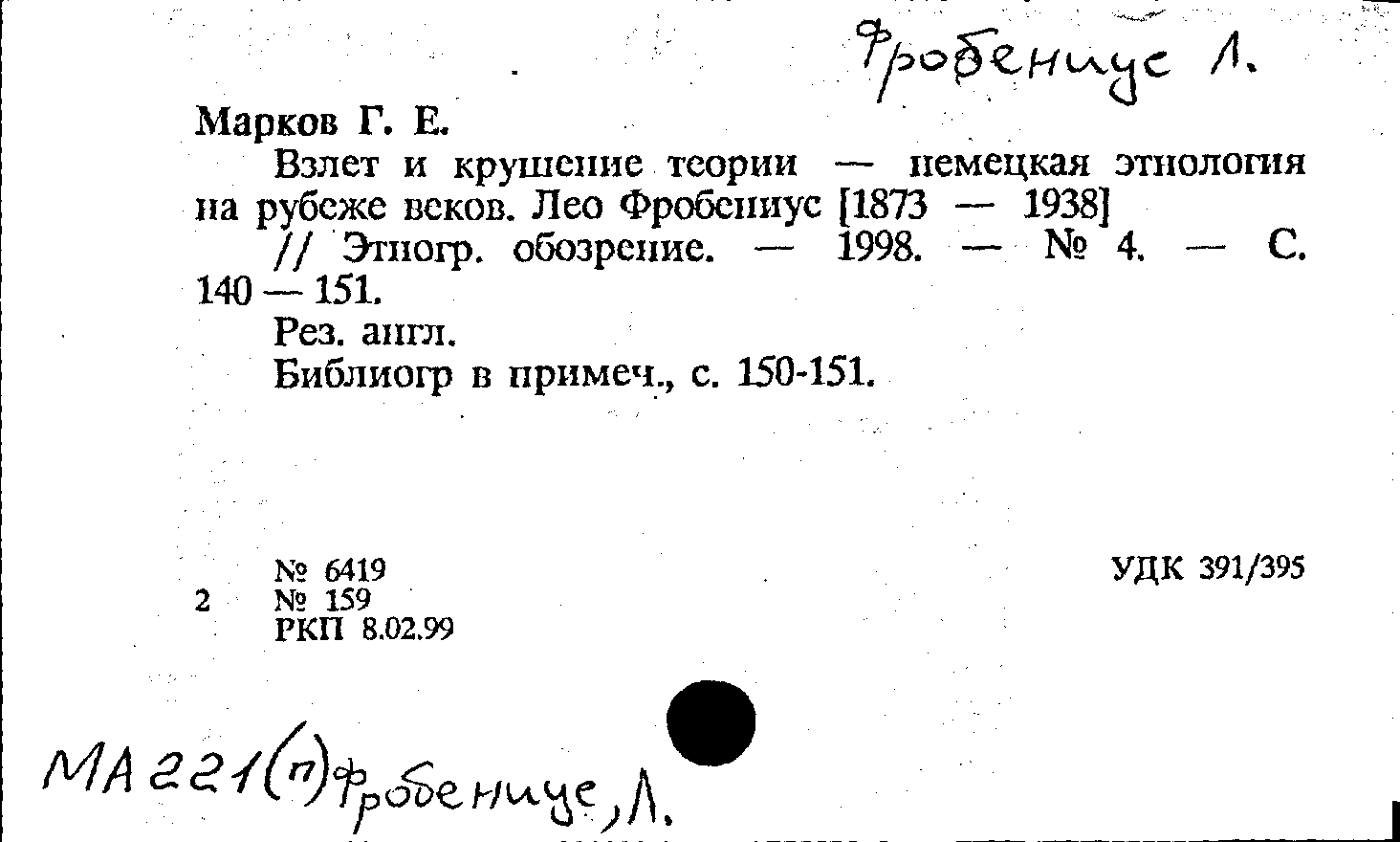 Фробениус Л.

Марков Г. Е.

Взлет и крушение теории — немецкая этнология на рубеже веков. Лео Фробениус [1873 — 1938]

// Этногр. обозрение. — 1998. — № 4. — С. 140 — 151.

Рез. англ.

Библиогр в примеч., с. 150-151.

№ 6419
2 № 159
РКП 8.02.99

УДК 391/395

МА 221(п) Фробениус, Л.